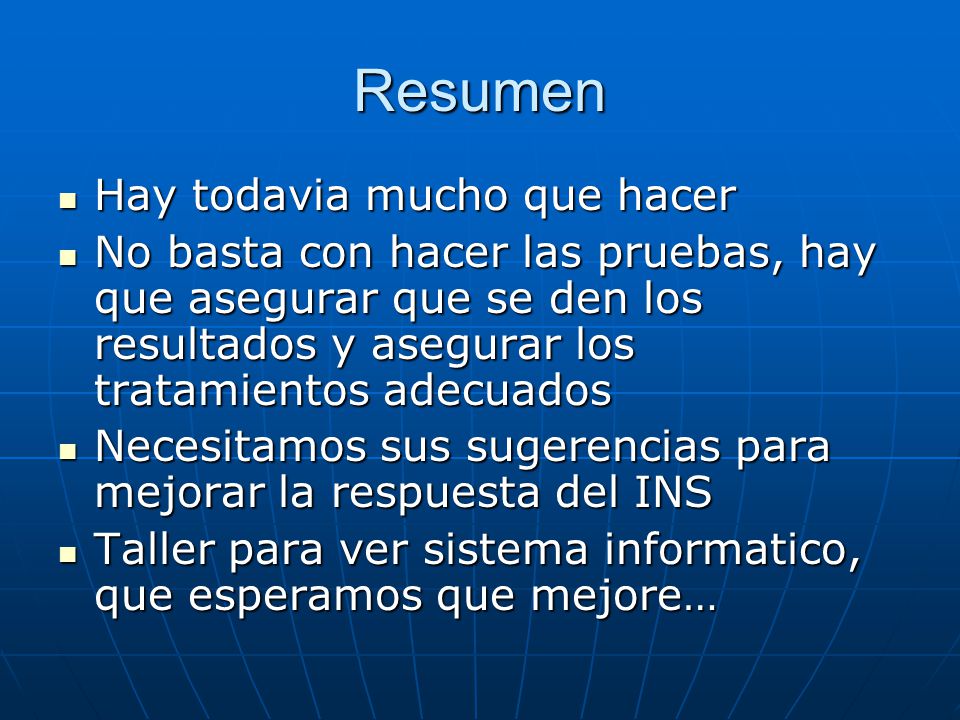 Resumen

- Hay todavia mucho que hacer
- No basta con hacer las pruebas, hay que asegurar que se den los resultados y asegurar los tratamientos adecuados
- Necesitamos sus sugerencias para mejorar la respuesta del INS
- Taller para ver sistema informatico, que esperamos que mejore…